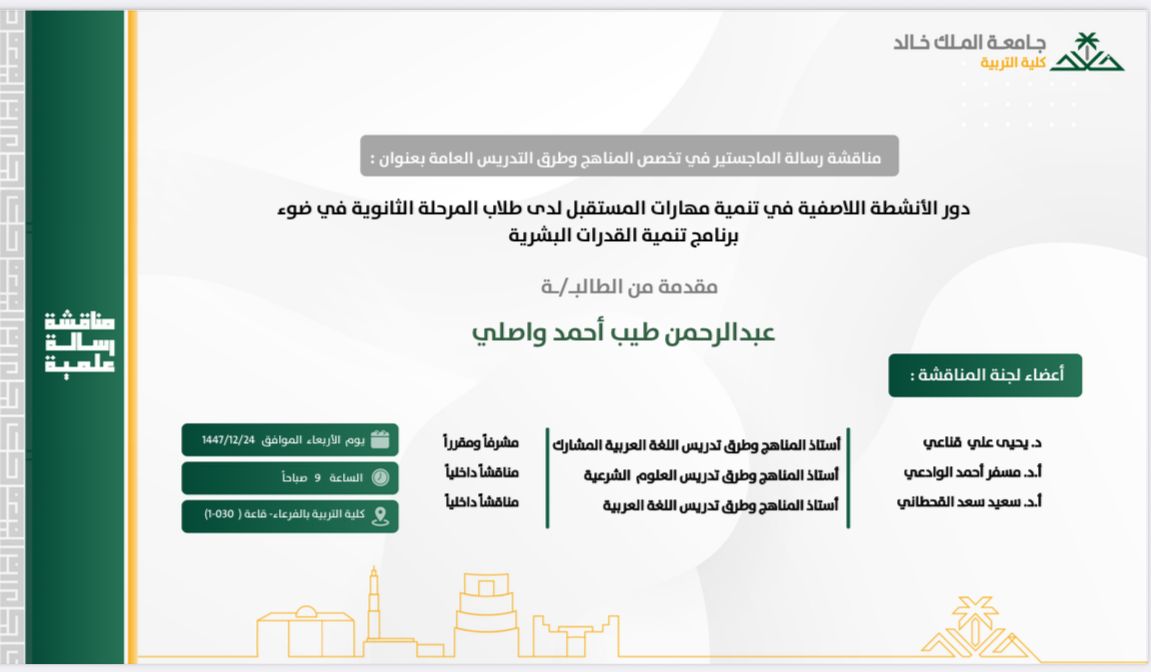 جامعة الملك خالد
كلية التربية

مناقشة رسالة الماجستير في تخصص المناهج وطرق التدريس العامة بعنوان :

دور الأنشطة اللاصفية في تنمية مهارات المستقبل لدى طلاب المرحلة الثانوية في ضوء برنامج تنمية القدرات البشرية

مقدمة من الطالبـ/ـة

عبدالرحمن طيب أحمد واصلي

أعضاء لجنة المناقشة :

د. يحيى علي قناعي
أ.د. مسفر أحمد الوادعي
أ.د. سعيد سعد القحطاني

أستاذ المناهج وطرق تدريس اللغة العربية المشارك
أستاذ المناهج وطرق تدريس العلوم الشرعية
أستاذ المناهج وطرق تدريس اللغة العربية

مشرفاً ومقرراً
مناقشاً داخلياً
مناقشاً داخلياً

يوم الأربعاء الموافق 1447/12/24
الساعة 9 صباحاً
كلية التربية بالفرعاء- قاعة ( 030-1)

مناقشة رسالة علمية